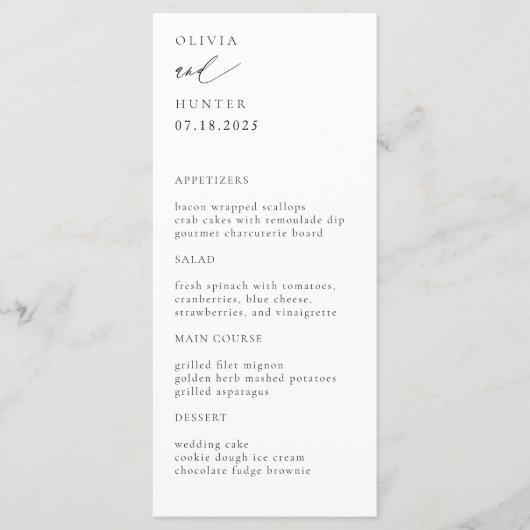 OLIVIA
and
HUNTER
07.18.2025

APPETIZERS

bacon wrapped scallops
crab cakes with remoulade dip
gourmet charcuterie board

SALAD

fresh spinach with tomatoes, cranberries, blue cheese, strawberries, and vinaigrette

MAIN COURSE

grilled filet mignon
golden herb mashed potatoes
grilled asparagus

DESSERT

wedding cake
cookie dough ice cream
chocolate fudge brownie